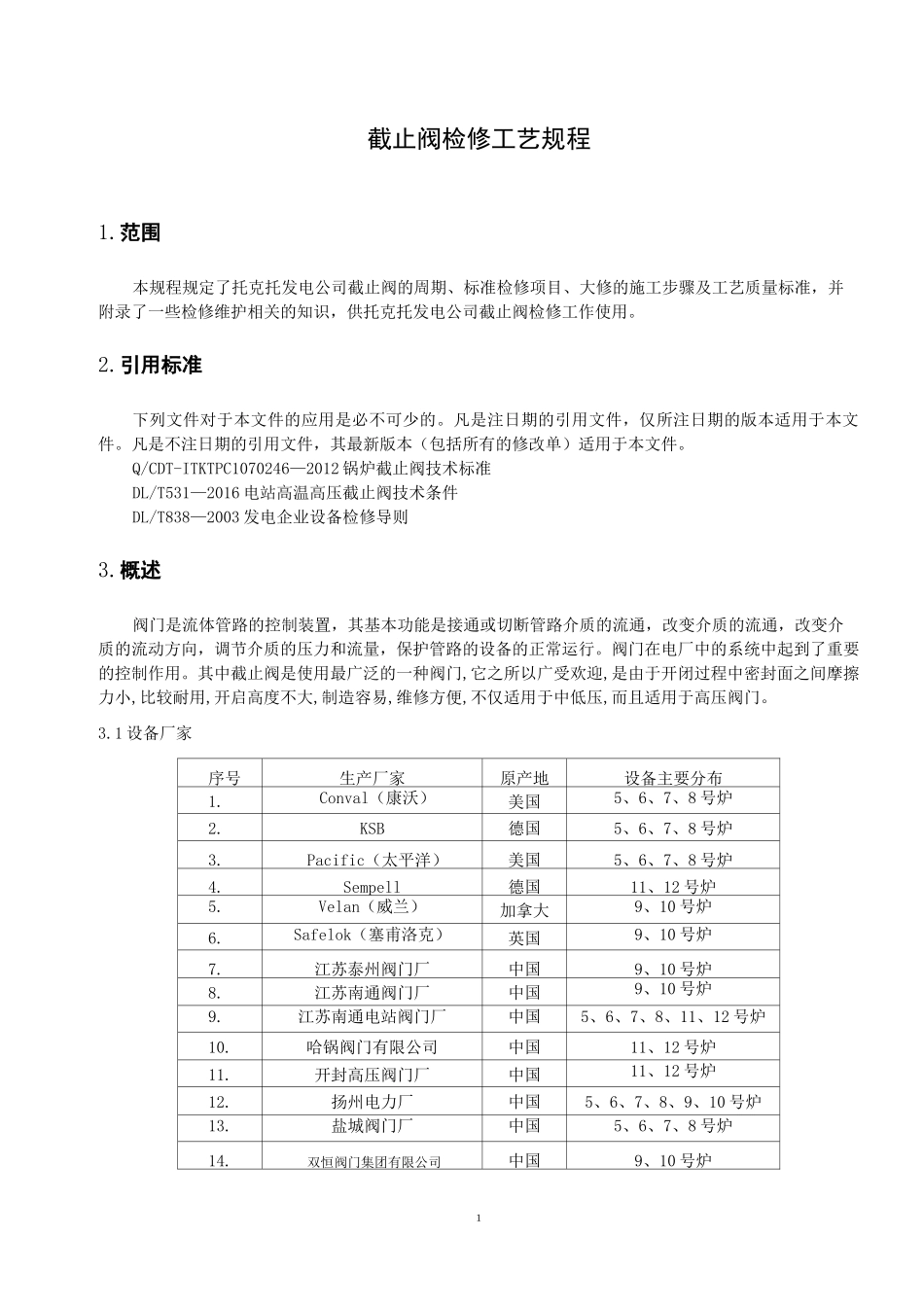 截止阀检修工艺规程

1.范围

本规程规定了托克托发电公司截止阀的周期、标准检修项目、大修的施工步骤及工艺质量标准，并附录了一些检修维护相关的知识，供托克托发电公司截止阀检修工作使用。

2.引用标准

下列文件对于本文件的应用是必不可少的。凡是注日期的引用文件，仅所注日期的版本适用于本文件。凡是不注日期的引用文件，其最新版本（包括所有的修改单）适用于本文件。
Q/CDT-ITKTPC1070246—2012 锅炉截止阀技术标准
DL/T531—2016 电站高温高压截止阀技术条件
DL/T838—2003 发电企业设备检修导则

3.概述

阀门是流体管路的控制装置，其基本功能是接通或切断管路介质的流通，改变介质的流通，改变介质的流动方向，调节介质的压力和流量，保护管路的设备的正常运行。阀门在电厂中的系统中起到了重要的控制作用。其中截止阀是使用最广泛的一种阀门,它之所以广受欢迎,是由于开闭过程中密封面之间摩擦力小,比较耐用,开启高度不大,制造容易,维修方便,不仅适用于中低压,而且适用于高压阀门。

3.1 设备厂家

| 序号 | 生产厂家 | 原产地 | 设备主要分布 |
|---|---|---|---|
| 1. | Conval（康沃） | 美国 | 5、6、7、8 号炉 |
| 2. | KSB | 德国 | 5、6、7、8 号炉 |
| 3. | Pacific（太平洋） | 美国 | 5、6、7、8 号炉 |
| 4. | Sempell | 德国 | 11、12 号炉 |
| 5. | Velan（威兰） | 加拿大 | 9、10 号炉 |
| 6. | Safelok（塞甫洛克） | 英国 | 9、10 号炉 |
| 7. | 江苏泰州阀门厂 | 中国 | 9、10 号炉 |
| 8. | 江苏南通阀门厂 | 中国 | 9、10 号炉 |
| 9. | 江苏南通电站阀门厂 | 中国 | 5、6、7、8、11、12 号炉 |
| 10. | 哈锅阀门有限公司 | 中国 | 11、12 号炉 |
| 11. | 开封高压阀门厂 | 中国 | 11、12 号炉 |
| 12. | 扬州电力厂 | 中国 | 5、6、7、8、9、10 号炉 |
| 13. | 盐城阀门厂 | 中国 | 5、6、7、8 号炉 |
| 14. | 双恒阀门集团有限公司 | 中国 | 9、10 号炉 |

1